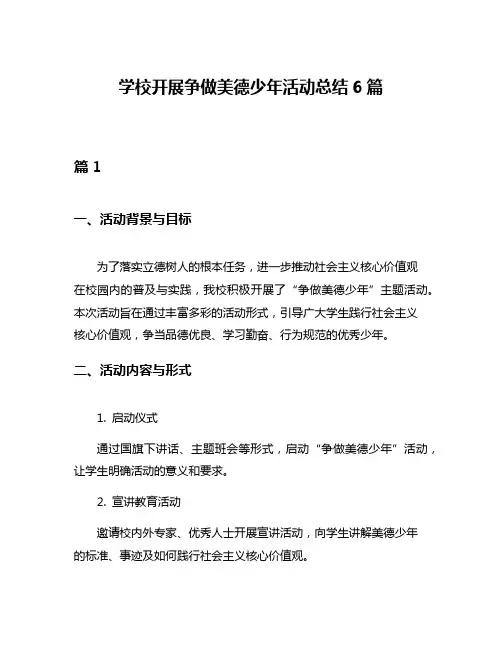 学校开展争做美德少年活动总结 6 篇

篇 1

一、活动背景与目标

为了落实立德树人的根本任务，进一步推动社会主义核心价值观在校园内的普及与实践，我校积极开展了“争做美德少年”主题活动。本次活动旨在通过丰富多彩的活动形式，引导广大学生践行社会主义核心价值观，争当品德优良、学习勤奋、行为规范的优秀少年。

二、活动内容与形式

1. 启动仪式

通过国旗下讲话、主题班会等形式，启动“争做美德少年”活动，让学生明确活动的意义和要求。

2. 宣讲教育活动

邀请校内外专家、优秀人士开展宣讲活动，向学生讲解美德少年的标准、事迹及如何践行社会主义核心价值观。